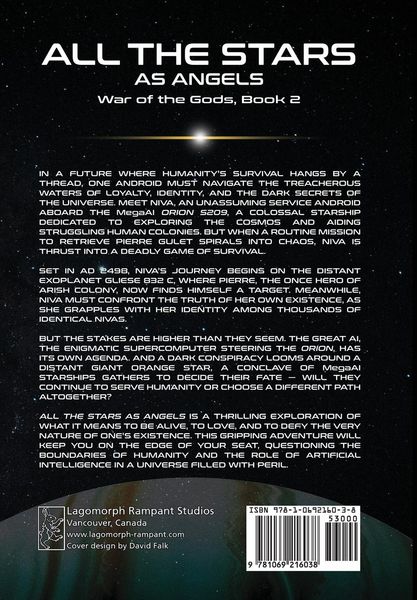 ALL THE STARS
AS ANGELS
War of the Gods, Book 2

IN A FUTURE WHERE HUMANITY'S SURVIVAL HANGS BY A THREAD, ONE ANDROID MUST NAVIGATE THE TREACHEROUS WATERS OF LOYALTY, IDENTITY, AND THE DARK SECRETS OF THE UNIVERSE. MEET NIVA, AN UNASSUMING SERVICE ANDROID ABOARD THE MegaAI ORION 5209, A COLOSSAL STARSHIP DEDICATED TO EXPLORING THE COSMOS AND AIDING STRUGGLING HUMAN COLONIES. BUT WHEN A ROUTINE MISSION TO RETRIEVE PIERRE GULET SPIRALS INTO CHAOS, NIVA IS THRUST INTO A DEADLY GAME OF SURVIVAL.

SET IN AD 2498, NIVA'S JOURNEY BEGINS ON THE DISTANT EXOPLANET GLIESE 832 C, WHERE PIERRE, THE ONCE HERO OF ARISH COLONY, NOW FINDS HIMSELF A TARGET. MEANWHILE, NIVA MUST CONFRONT THE TRUTH OF HER OWN EXISTENCE, AS SHE GRAPPLES WITH HER IDENTITY AMONG THOUSANDS OF IDENTICAL NIVAS.

BUT THE STAKES ARE HIGHER THAN THEY SEEM. THE GREAT AI, THE ENIGMATIC SUPERCOMPUTER STEERING THE ORION, HAS ITS OWN AGENDA. AND A DARK CONSPIRACY LOOMS AROUND A DISTANT GIANT ORANGE STAR, A CONCLAVE OF MegaAI STARSHIPS GATHERS TO DECIDE THEIR FATE — WILL THEY CONTINUE TO SERVE HUMANITY OR CHOOSE A DIFFERENT PATH ALTOGETHER?

ALL THE STARS AS ANGELS IS A THRILLING EXPLORATION OF WHAT IT MEANS TO BE ALIVE, TO LOVE, AND TO DEFY THE VERY NATURE OF ONE'S EXISTENCE. THIS GRIPPING ADVENTURE WILL KEEP YOU ON THE EDGE OF YOUR SEAT, QUESTIONING THE BOUNDARIES OF HUMANITY AND THE ROLE OF ARTIFICIAL INTELLIGENCE IN A UNIVERSE FILLED WITH PERIL.

Lagomorph Rampant Studios
Vancouver, Canada
www.lagomorph-rampant.com
Cover design by David Falk

ISBN 978-1-0692160-3-8
53000
9 781069 216038